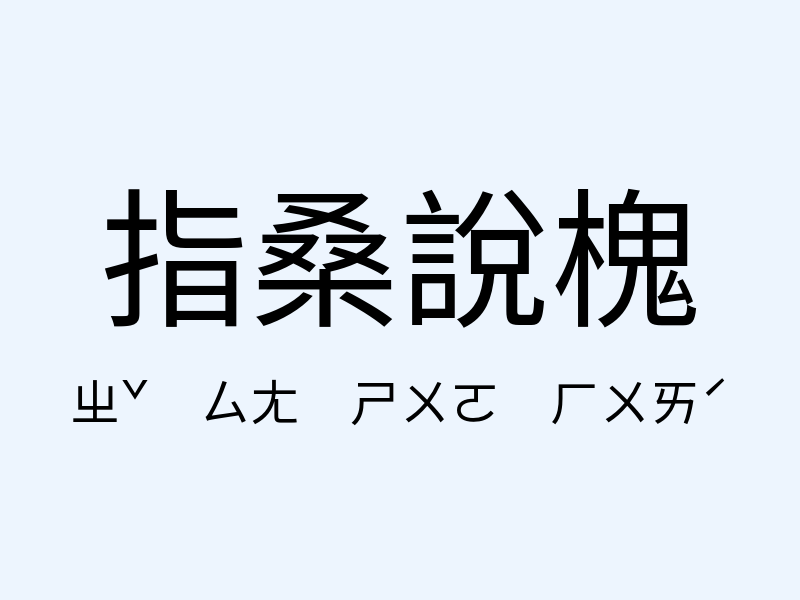 指桑說槐

ㄓˇ ㄙㄤ ㄕㄨㄛ ㄏㄨㄞˊ